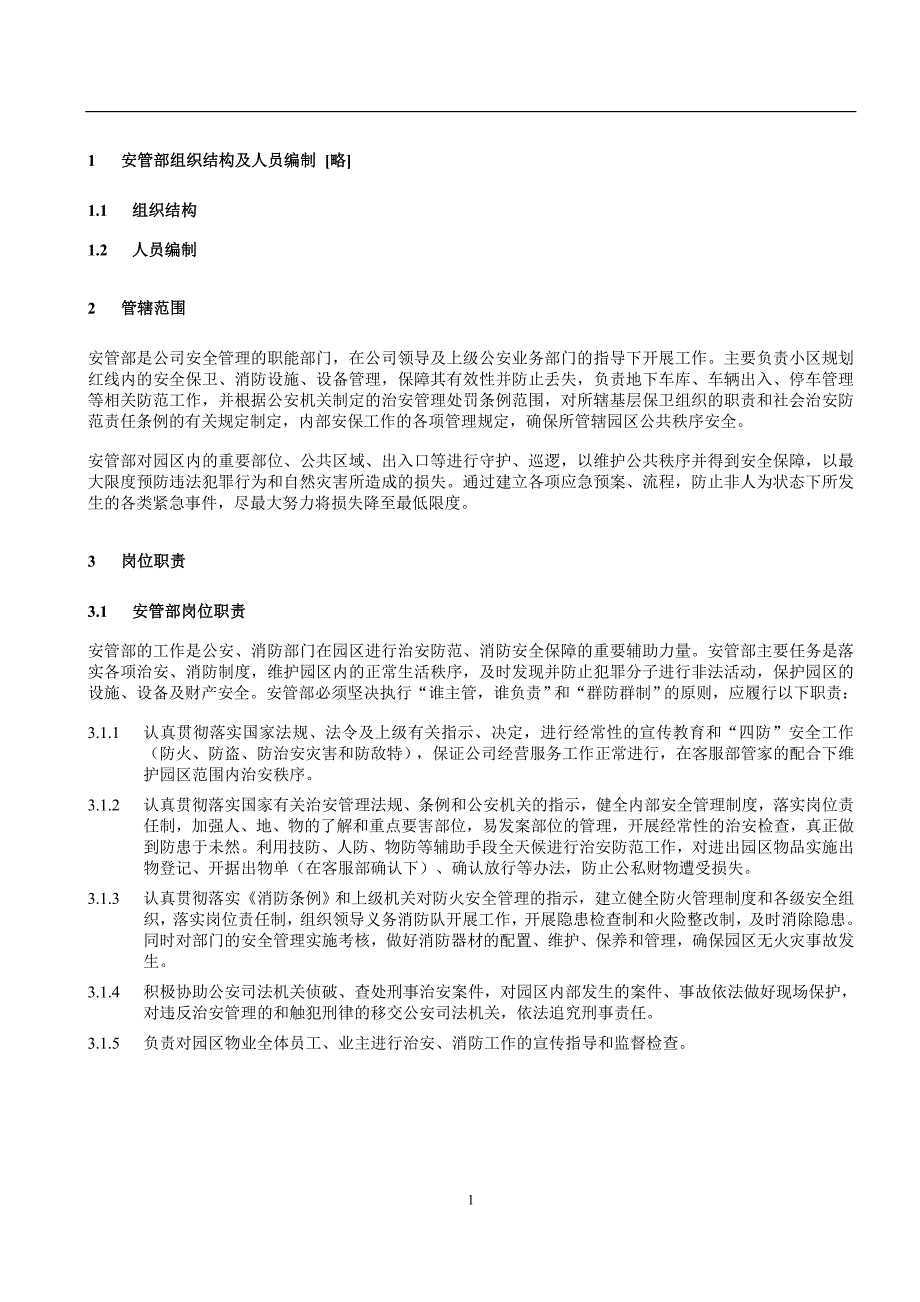 1 安管部组织结构及人员编制 [略]

1.1 组织结构

1.2 人员编制

2 管辖范围

安管部是公司安全管理的职能部门，在公司领导及上级公安业务部门的指导下开展工作。主要负责小区规划红线内的安全保卫、消防设施、设备管理，保障其有效性并防止丢失，负责地下车库、车辆出入、停车管理等相关防范工作，并根据公安机关制定的治安管理处罚条例范围，对所辖基层保卫组织的职责和社会治安防范责任条例的有关规定制定，内部安保工作的各项管理规定，确保所管辖园区公共秩序安全。

安管部对园区内的重要部位、公共区域、出入口等进行守护、巡逻，以维护公共秩序并得到安全保障，以最大限度预防违法犯罪行为和自然灾害所造成的损失。通过建立各项应急预案、流程，防止非人为状态下所发生的各类紧急事件，尽最大努力将损失降至最低限度。

3 岗位职责

3.1 安管部岗位职责

安管部的工作是公安、消防部门在园区进行治安防范、消防安全保障的重要辅助力量。安管部主要任务是落实各项治安、消防制度，维护园区内的正常生活秩序，及时发现并防止犯罪分子进行非法活动，保护园区的设施、设备及财产安全。安管部必须坚决执行“谁主管，谁负责”和“群防群制”的原则，应履行以下职责：

3.1.1 认真贯彻落实国家法规、法令及上级有关指示、决定，进行经常性的宣传教育和“四防”安全工作（防火、防盗、防治安灾害和防敌特），保证公司经营服务工作正常进行，在客服部管家的配合下维护园区范围内治安秩序。

3.1.2 认真贯彻落实国家有关治安管理法规、条例和公安机关的指示，健全内部安全管理制度，落实岗位责任制，加强人、地、物的了解和重点要害部位，易发案部位的管理，开展经常性的治安检查，真正做到防患于未然。利用技防、人防、物防等辅助手段全天候进行治安防范工作，对进出园区物品实施出物登记、开据出物单（在客服部确认下）、确认放行等办法，防止公私财物遭受损失。

3.1.3 认真贯彻落实《消防条例》和上级机关对防火安全管理的指示，建立健全防火管理制度和各级安全组织，落实岗位责任制，组织领导义务消防队开展工作，开展隐患检查制和火险整改制，及时消除隐患。同时对部门的安全管理实施考核，做好消防器材的配置、维护、保养和管理，确保园区无火灾事故发生。

3.1.4 积极协助公安司法机关侦破、查处刑事治安案件，对园区内部发生的案件、事故依法做好现场保护，对违反治安管理的和触犯刑律的移交公安司法机关，依法追究刑事责任。

3.1.5 负责对园区物业全体员工、业主进行治安、消防工作的宣传指导和监督检查。

1